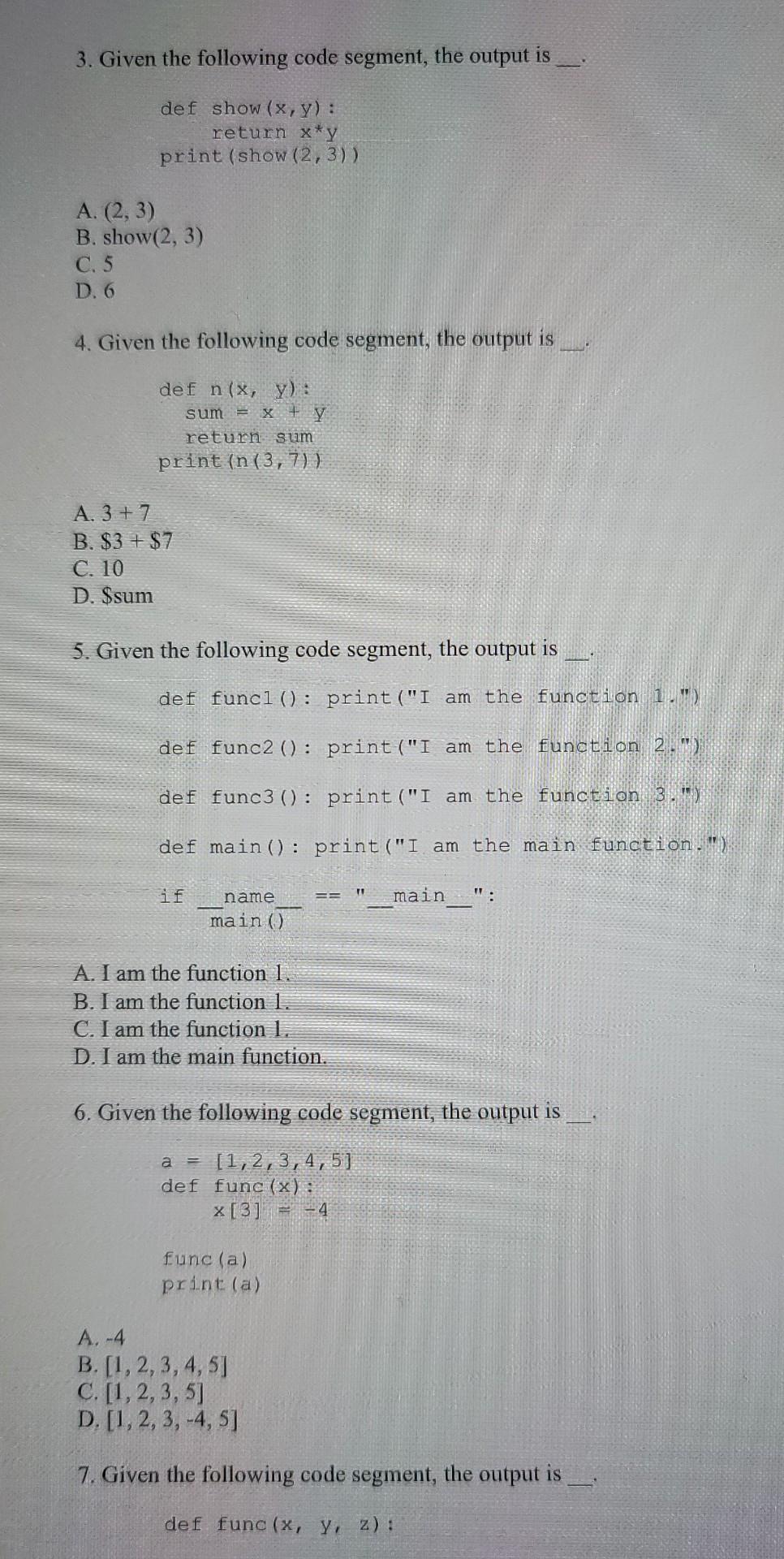 3. Given the following code segment, the output is ___.

def show(x,y):
    return x*y
print(show(2,3))

A. (2, 3)
B. show(2, 3)
C. 5
D. 6

4. Given the following code segment, the output is ___.

def n(x, y):
  sum = x + y
  return sum
print(n(3,7))

A. 3 + 7
B. \$3 + \$7
C. 10
D. \$sum

5. Given the following code segment, the output is ___.

def func1(): print("I am the function 1.")

def func2(): print("I am the function 2.")

def func3(): print("I am the function 3.")

def main(): print("I am the main function.")

if __name__ == "__main__":
    main()

A. I am the function 1.
B. I am the function 1.
C. I am the function 1.
D. I am the main function.

6. Given the following code segment, the output is ___.

a = [1,2,3,4,5]
def func(x):
    x[3] = -4

func(a)
print(a)

A. -4
B. [1, 2, 3, 4, 5]
C. [1, 2, 3, 5]
D. [1, 2, 3, -4, 5]

7. Given the following code segment, the output is ___.

def func(x, y, z):